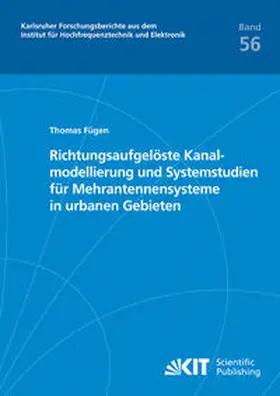 Karlsruher Forschungsberichte aus dem Institut für Hochfrequenztechnik und Elektronik

Band
56

Thomas Fügen

Richtungsaufgelöste Kanalmodellierung und Systemstudien für Mehrantennensysteme in urbanen Gebieten

KIT Scientific Publishing